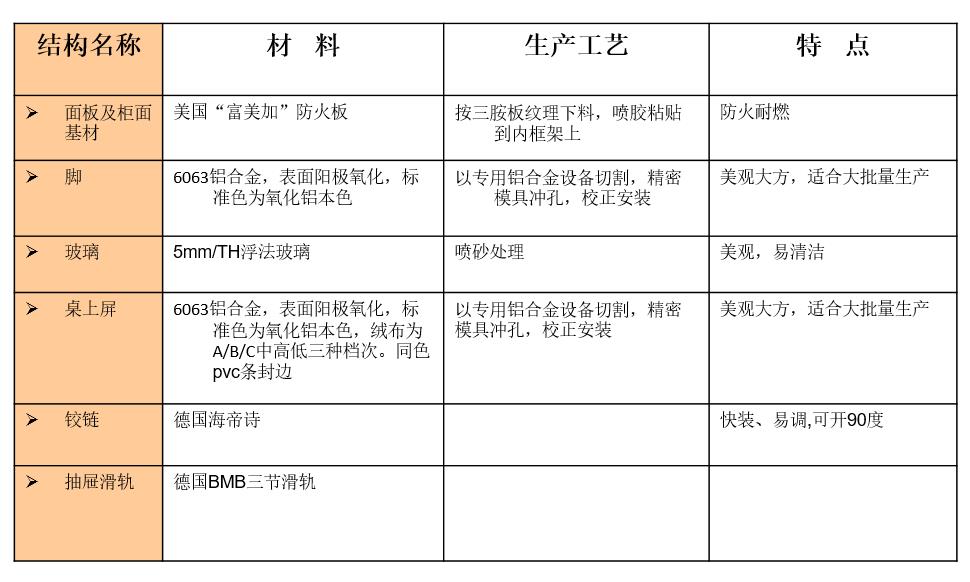 | 结构名称 | 材　料 | 生产工艺 | 特　点 |
|---|---|---|---|
| ➢ 面板及柜面基材 | 美国“富美加”防火板 | 按三胺板纹理下料，喷胶粘贴到内框架上 | 防火耐燃 |
| ➢ 脚 | 6063铝合金，表面阳极氧化，标准色为氧化铝本色 | 以专用铝合金设备切割，精密模具冲孔，校正安装 | 美观大方，适合大批量生产 |
| ➢ 玻璃 | 5mm/TH浮法玻璃 | 喷砂处理 | 美观，易清洁 |
| ➢ 桌上屏 | 6063铝合金，表面阳极氧化，标准色为氧化铝本色，绒布为A/B/C中高低三种档次。同色pvc条封边 | 以专用铝合金设备切割，精密模具冲孔，校正安装 | 美观大方，适合大批量生产 |
| ➢ 铰链 | 德国海帝诗 | | 快装、易调,可开90度 |
| ➢ 抽屉滑轨 | 德国BMB三节滑轨 | | |